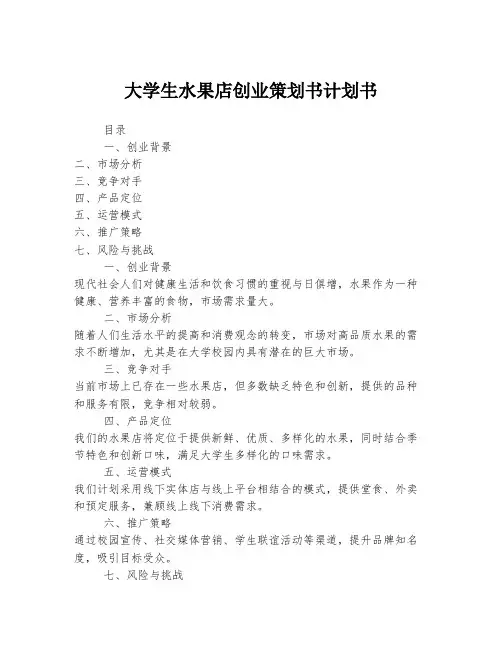 大学生水果店创业策划书计划书

目录

一、创业背景

二、市场分析

三、竞争对手

四、产品定位

五、运营模式

六、推广策略

七、风险与挑战

一、创业背景

现代社会人们对健康生活和饮食习惯的重视与日俱增，水果作为一种健康、营养丰富的食物，市场需求量大。

二、市场分析

随着人们生活水平的提高和消费观念的转变，市场对高品质水果的需求不断增加，尤其是在大学校园内具有潜在的巨大市场。

三、竞争对手

当前市场上已存在一些水果店，但多数缺乏特色和创新，提供的品种和服务有限，竞争相对较弱。

四、产品定位

我们的水果店将定位于提供新鲜、优质、多样化的水果，同时结合季节特色和创新口味，满足大学生多样化的口味需求。

五、运营模式

我们计划采用线下实体店与线上平台相结合的模式，提供堂食、外卖和预定服务，兼顾线上线下消费需求。

六、推广策略

通过校园宣传、社交媒体营销、学生联谊活动等渠道，提升品牌知名度，吸引目标受众。

七、风险与挑战